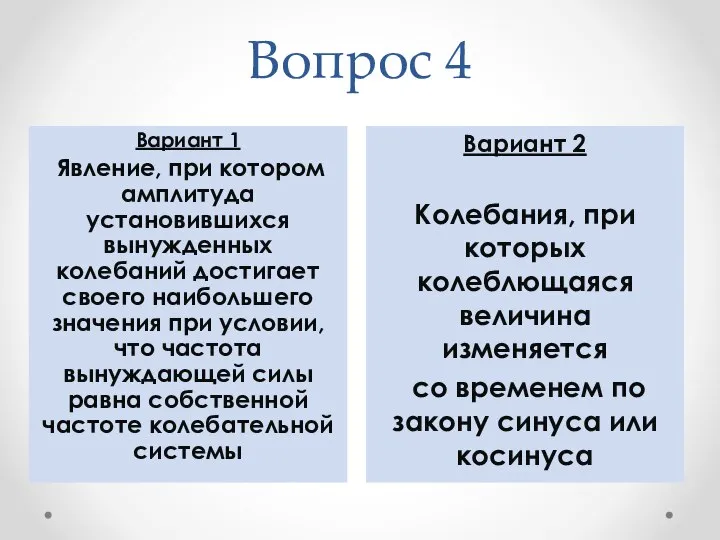 Вопрос 4

Вариант 1

Явление, при котором амплитуда установившихся вынужденных колебаний достигает своего наибольшего значения при условии, что частота вынуждающей силы равна собственной частоте колебательной системы

Вариант 2

Колебания, при которых колеблющаяся величина изменяется со временем по закону синуса или косинуса